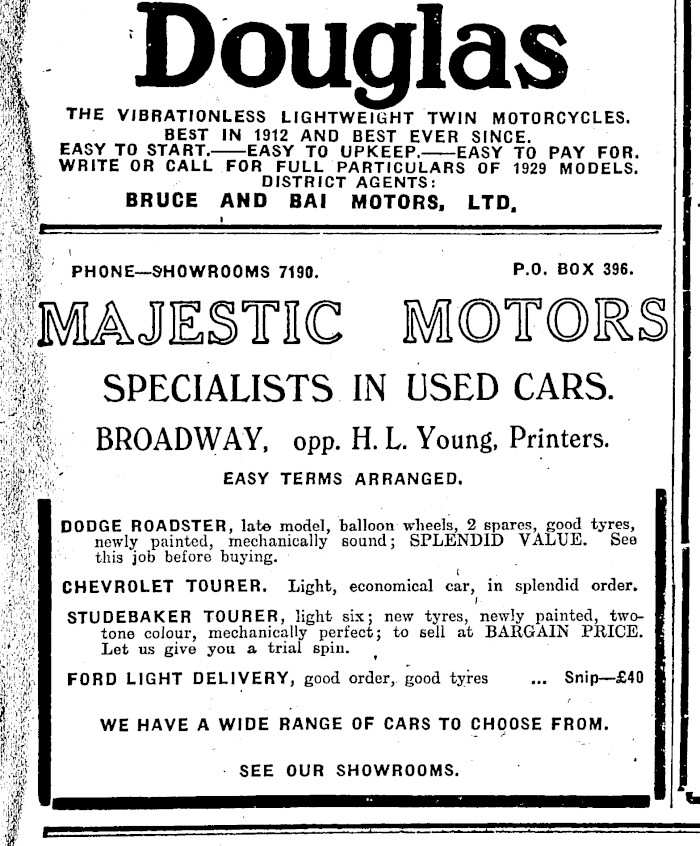 Douglas

THE VIBRATIONLESS LIGHTWEIGHT TWIN MOTORCYCLES.
BEST IN 1912 AND BEST EVER SINCE.
EASY TO START.——EASY TO UPKEEP.——EASY TO PAY FOR.
WRITE OR CALL FOR FULL PARTICULARS OF 1929 MODELS.
DISTRICT AGENTS:
BRUCE AND BAI MOTORS, LTD.

PHONE—SHOWROOMS 7190.

P.O. BOX 396.

MAJESTIC MOTORS

SPECIALISTS IN USED CARS.

BROADWAY, opp. H. L. Young, Printers.

EASY TERMS ARRANGED.

DODGE ROADSTER, late model, balloon wheels, 2 spares, good tyres, newly painted, mechanically sound; SPLENDID VALUE. See this job before buying.

CHEVROLET TOURER. Light, economical car, in splendid order.

STUDEBAKER TOURER, light six; new tyres, newly painted, two-tone colour, mechanically perfect; to sell at BARGAIN PRICE. Let us give you a trial spin.

FORD LIGHT DELIVERY, good order, good tyres ... Snip—£40

WE HAVE A WIDE RANGE OF CARS TO CHOOSE FROM.

SEE OUR SHOWROOMS.